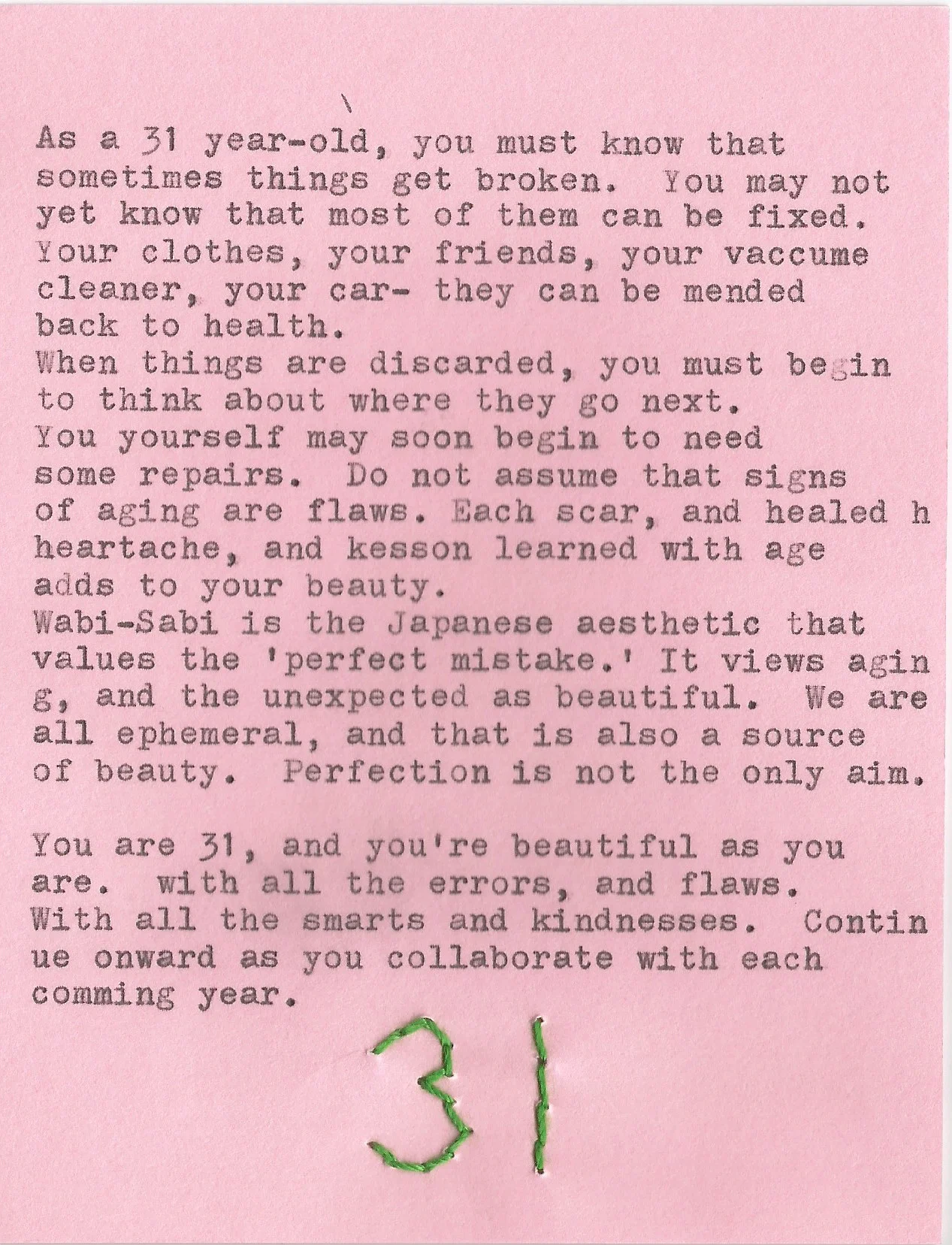 As a 31 year-old, you must know that sometimes things get broken. You may not yet know that most of them can be fixed. Your clothes, your friends, your vaccume cleaner, your car- they can be mended back to health.
When things are discarded, you must begin to think about where they go next.
You yourself may soon begin to need some repairs. Do not assume that signs of aging are flaws. Each scar, and healed h heartache, and kesson learned with age adds to your beauty.
Wabi-Sabi is the Japanese aesthetic that values the 'perfect mistake.' It views agin g, and the unexpected as beautiful. We are all ephemeral, and that is also a source of beauty. Perfection is not the only aim.

You are 31, and you're beautiful as you are. with all the errors, and flaws. With all the smarts and kindnesses. Contin ue onward as you collaborate with each comming year.

31